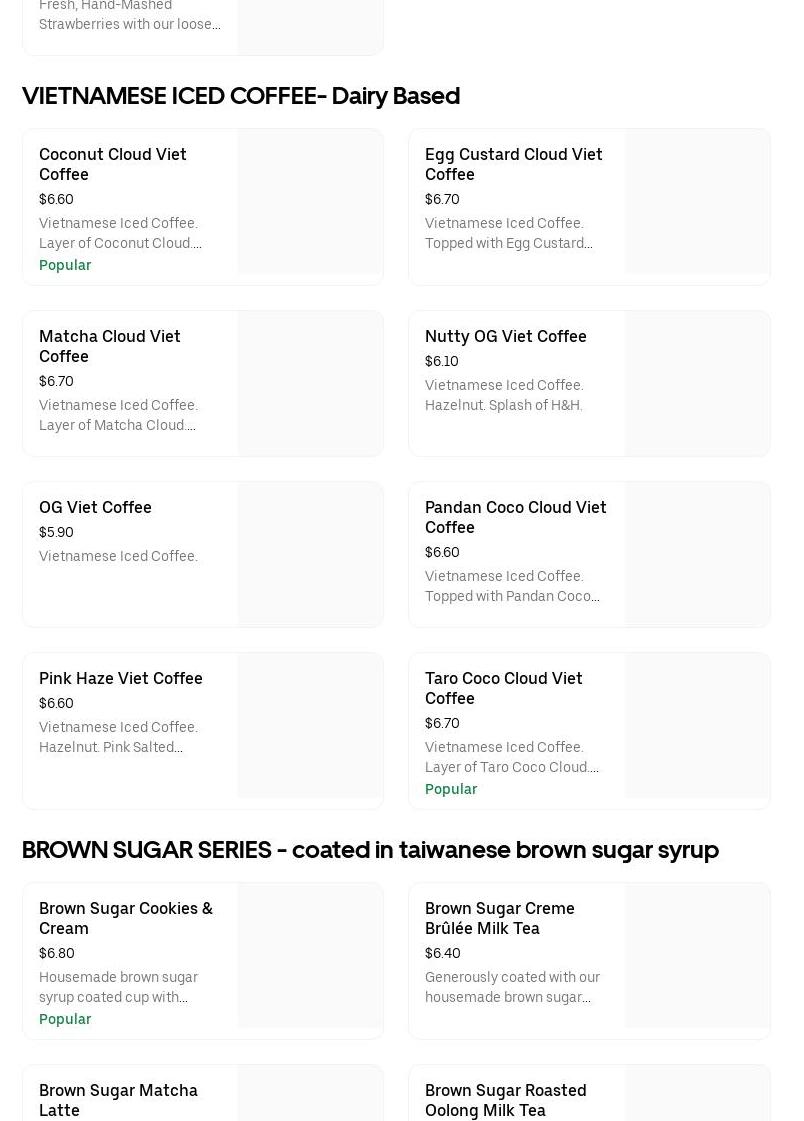 Fresh, Hand-Mashed Strawberries with our loose...

VIETNAMESE ICED COFFEE- Dairy Based

Coconut Cloud Viet Coffee
$6.60
Vietnamese Iced Coffee. Layer of Coconut Cloud....
Popular

Egg Custard Cloud Viet Coffee
$6.70
Vietnamese Iced Coffee. Topped with Egg Custard...

Matcha Cloud Viet Coffee
$6.70
Vietnamese Iced Coffee. Layer of Matcha Cloud....

Nutty OG Viet Coffee
$6.10
Vietnamese Iced Coffee. Hazelnut. Splash of H&H.

OG Viet Coffee
$5.90
Vietnamese Iced Coffee.

Pandan Coco Cloud Viet Coffee
$6.60
Vietnamese Iced Coffee. Topped with Pandan Coco...

Pink Haze Viet Coffee
$6.60
Vietnamese Iced Coffee. Hazelnut. Pink Salted...

Taro Coco Cloud Viet Coffee
$6.70
Vietnamese Iced Coffee. Layer of Taro Coco Cloud....
Popular

BROWN SUGAR SERIES - coated in taiwanese brown sugar syrup

Brown Sugar Cookies & Cream
$6.80
Housemade brown sugar syrup coated cup with...
Popular

Brown Sugar Creme Brûlée Milk Tea
$6.40
Generously coated with our housemade brown sugar...

Brown Sugar Matcha Latte

Brown Sugar Roasted Oolong Milk Tea